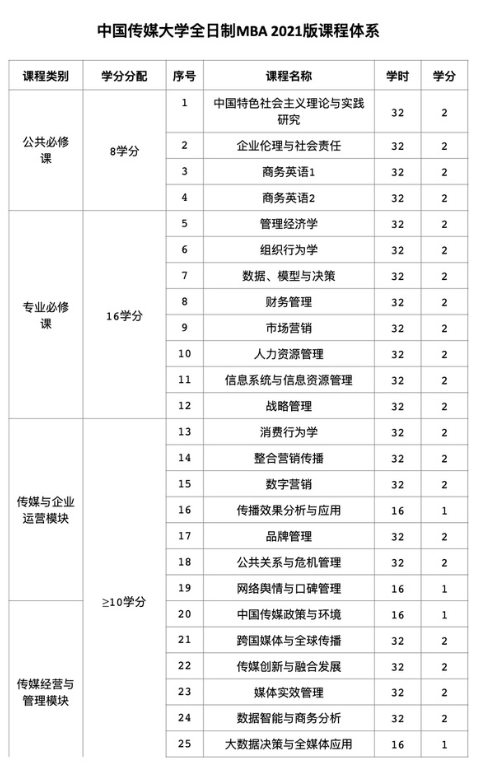 中国传媒大学全日制MBA 2021版课程体系

| 课程类别 | 学分分配 | 序号 | 课程名称 | 学时 | 学分 |
|---|---|---|---|---|---|
| 公共必修课 | 8学分 | 1 | 中国特色社会主义理论与实践研究 | 32 | 2 |
| | | 2 | 企业伦理与社会责任 | 32 | 2 |
| | | 3 | 商务英语1 | 32 | 2 |
| | | 4 | 商务英语2 | 32 | 2 |
| 专业必修课 | 16学分 | 5 | 管理经济学 | 32 | 2 |
| | | 6 | 组织行为学 | 32 | 2 |
| | | 7 | 数据、模型与决策 | 32 | 2 |
| | | 8 | 财务管理 | 32 | 2 |
| | | 9 | 市场营销 | 32 | 2 |
| | | 10 | 人力资源管理 | 32 | 2 |
| | | 11 | 信息系统与信息资源管理 | 32 | 2 |
| | | 12 | 战略管理 | 32 | 2 |
| 传媒与企业运营模块 | ≥10学分 | 13 | 消费行为学 | 32 | 2 |
| | | 14 | 整合营销传播 | 32 | 2 |
| | | 15 | 数字营销 | 32 | 2 |
| | | 16 | 传播效果分析与应用 | 16 | 1 |
| | | 17 | 品牌管理 | 32 | 2 |
| | | 18 | 公共关系与危机管理 | 32 | 2 |
| | | 19 | 网络舆情与口碑管理 | 16 | 1 |
| 传媒经营与管理模块 | | 20 | 中国传媒政策与环境 | 16 | 1 |
| | | 21 | 跨国媒体与全球传播 | 32 | 2 |
| | | 22 | 传媒创新与融合发展 | 32 | 2 |
| | | 23 | 媒体实效管理 | 32 | 2 |
| | | 24 | 数据智能与商务分析 | 32 | 2 |
| | | 25 | 大数据决策与全媒体应用 | 16 | 1 |